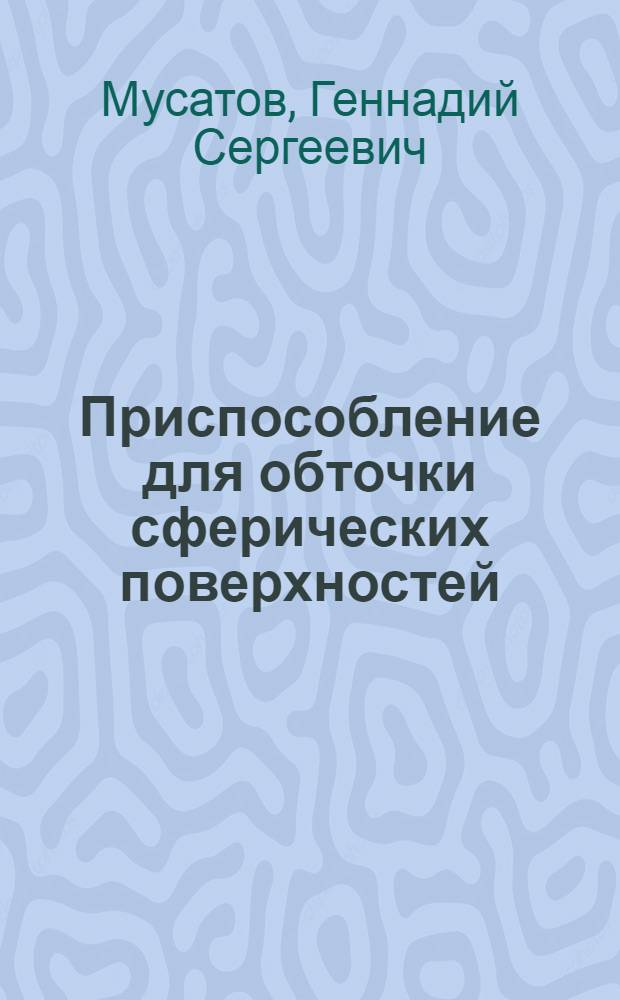 Мусатов, Геннадий Сергеевич

Приспособление для обточки сферических поверхностей